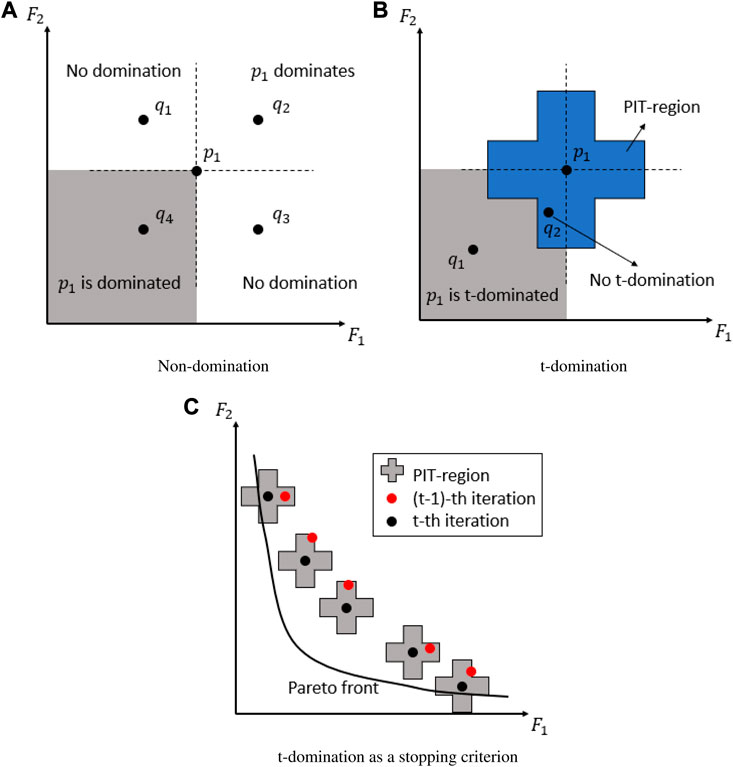 A

$F_2$

No domination

$p_1$ dominates

$q_1$

$q_2$

$p_1$

$q_4$

$q_3$

$p_1$ is dominated

No domination

$F_1$

Non-domination

B

$F_2$

PIT-region

$p_1$

$q_2$

$q_1$

No t-domination

$p_1$ is t-dominated

$F_1$

t-domination

C

$F_2$

PIT-region

(t-1)-th iteration

t-th iteration

Pareto front

$F_1$

t-domination as a stopping criterion